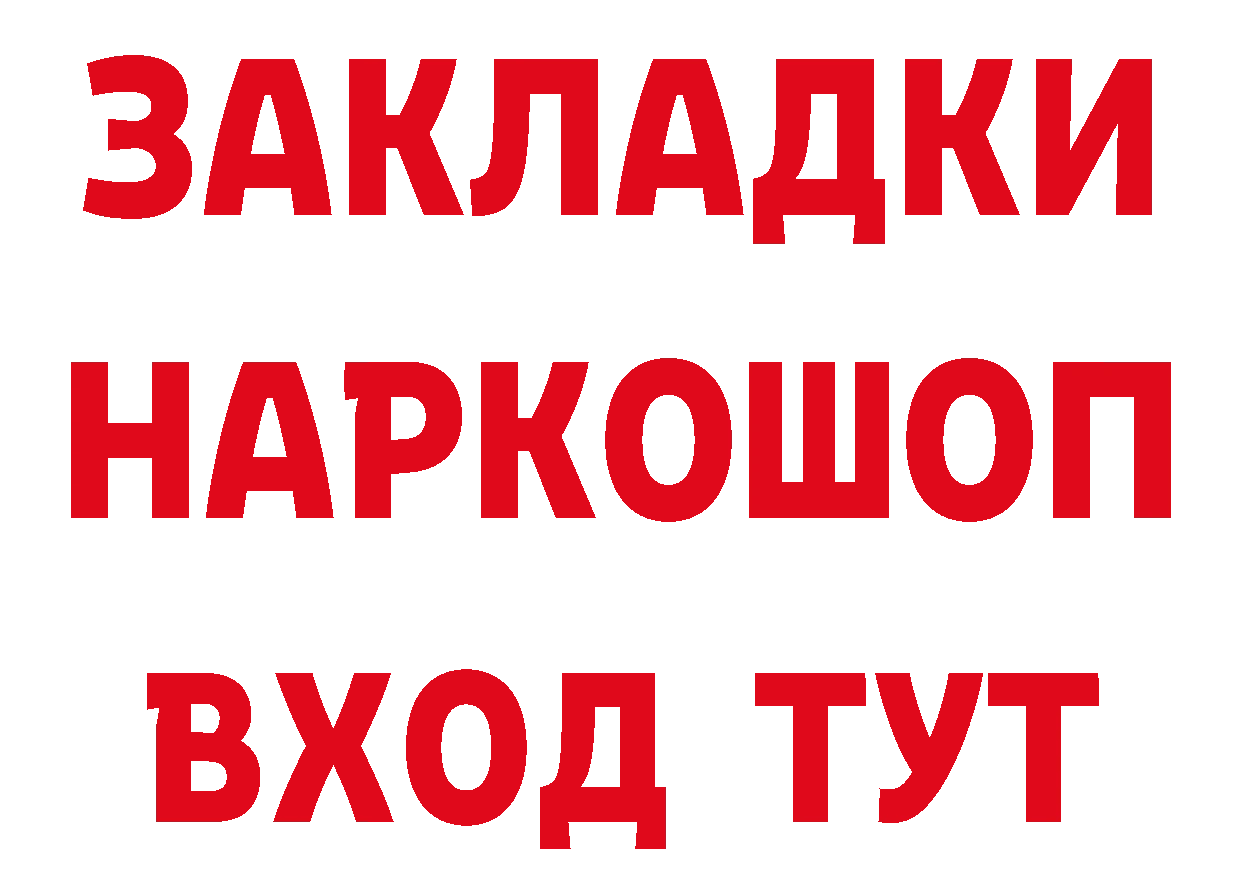 ЗАКЛАДКИ НАРКОШОП ВХОД ТУТ